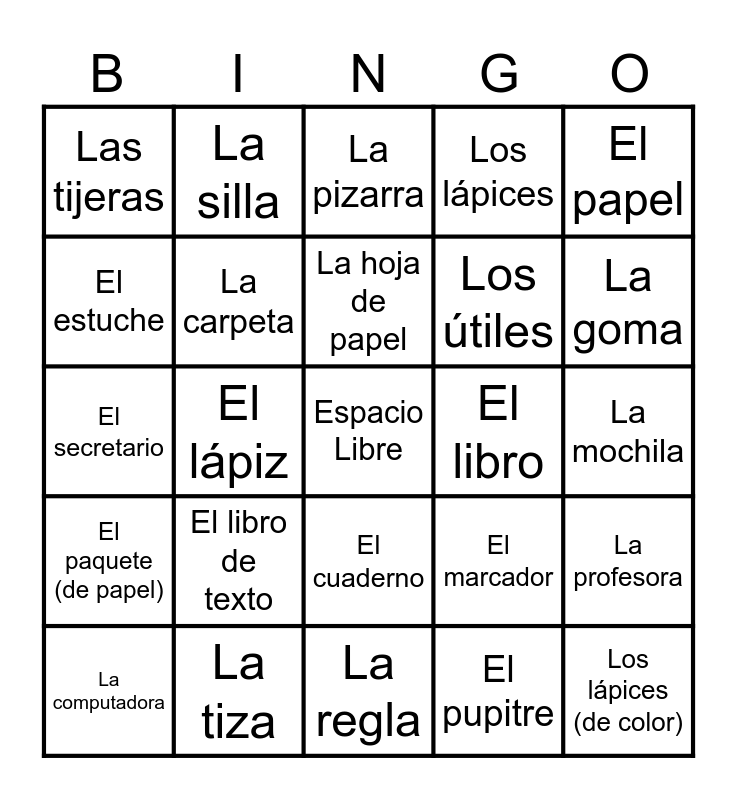 | B | I | N | G | O |
|---|---|---|---|---|
| Las tijeras | La silla | La pizarra | Los lápices | El papel |
| El estuche | La carpeta | La hoja de papel | Los útiles | La goma |
| El secretario | El lápiz | Espacio Libre | El libro | La mochila |
| El paquete (de papel) | El libro de texto | El cuaderno | El marcador | La profesora |
| La computadora | La tiza | La regla | El pupitre | Los lápices (de color) |